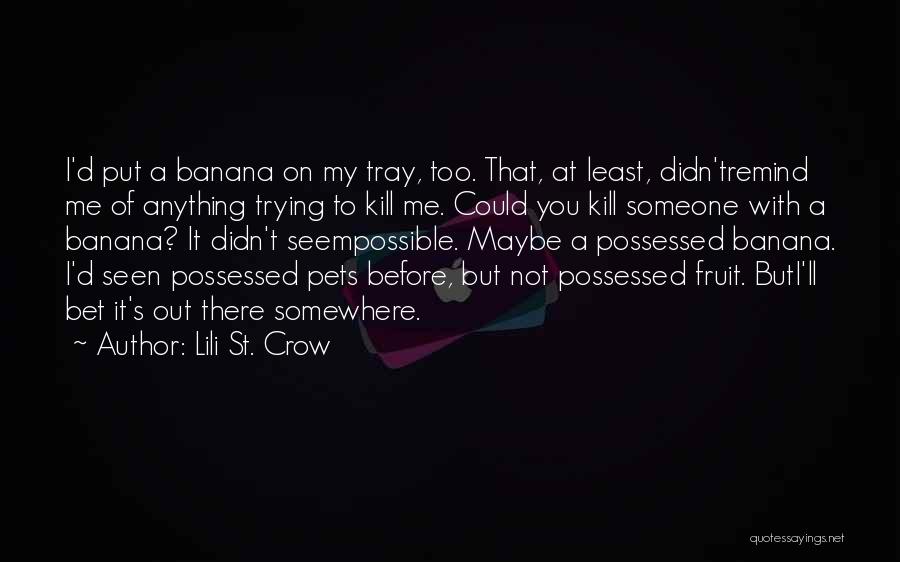 I'd put a banana on my tray, too. That, at least, didn'tremind me of anything trying to kill me. Could you kill someone with a banana? It didn't seempossible. Maybe a possessed banana. I'd seen possessed pets before, but not possessed fruit. ButI'll bet it's out there somewhere.
~ Author: Lili St. Crow

quotessayings.net